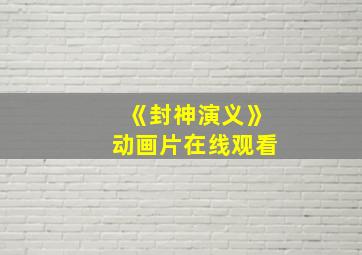 《封神演义》
动画片在线观看